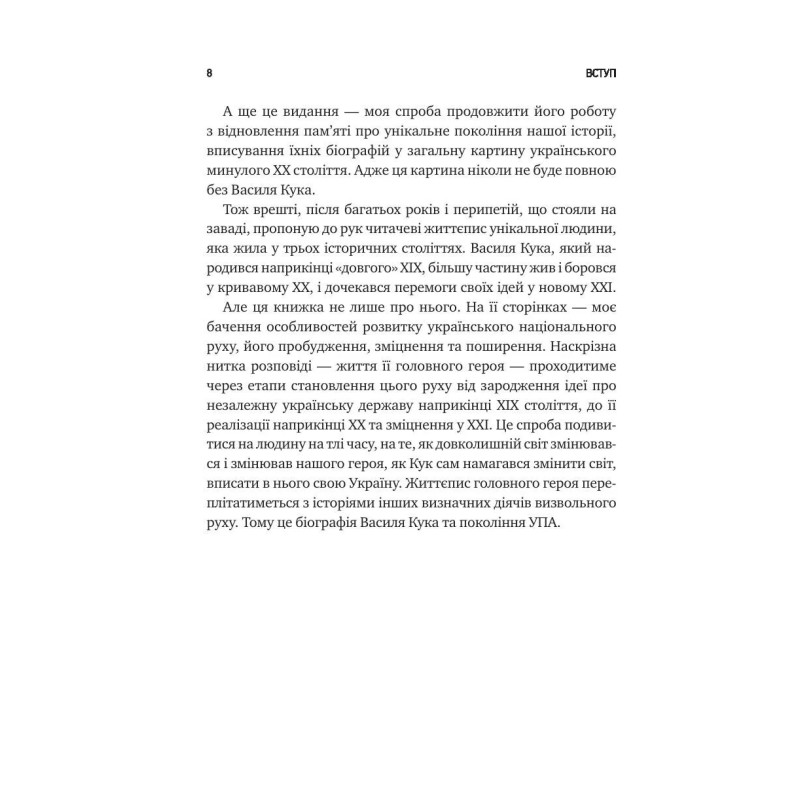 8 ВСТУП

А ще це видання — моя спроба продовжити його роботу з відновлення пам'яті про унікальне покоління нашої історії, вписування їхніх біографій у загальну картину українського минулого XX століття. Адже ця картина ніколи не буде повною без Василя Кука.

Тож врешті, після багатьох років і перипетій, що стояли на заваді, пропоную до рук читачеві життєпис унікальної людини, яка жила у трьох історичних століттях. Василя Кука, який народився наприкінці «довгого» XIX, більшу частину жив і боровся у кривавому XX, і дочекався перемоги своїх ідей у новому XXI.

Але ця книжка не лише про нього. На її сторінках — моє бачення особливостей розвитку українського національного руху, його пробудження, зміцнення та поширення. Наскрізна нитка розповіді — життя її головного героя — проходитиме через етапи становлення цього руху від зародження ідеї про незалежну українську державу наприкінці XIX століття, до її реалізації наприкінці XX та зміцнення у XXI. Це спроба подивитися на людину на тлі часу, на те, як довколишній світ змінювався і змінював нашого героя, як Кук сам намагався змінити світ, вписати в нього свою Україну. Життєпис головного героя переплітатиметься з історіями інших визначних діячів визвольного руху. Тому це біографія Василя Кука та покоління УПА.